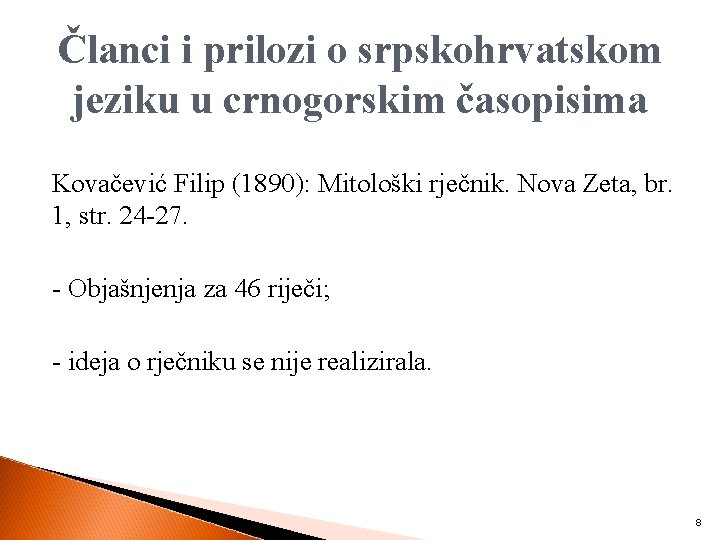 Članci i prilozi o srpskohrvatskom jeziku u crnogorskim časopisima

Kovačević Filip (1890): Mitološki rječnik. Nova Zeta, br. 1, str. 24-27.

- Objašnjenja za 46 riječi;

- ideja o rječniku se nije realizirala.

8